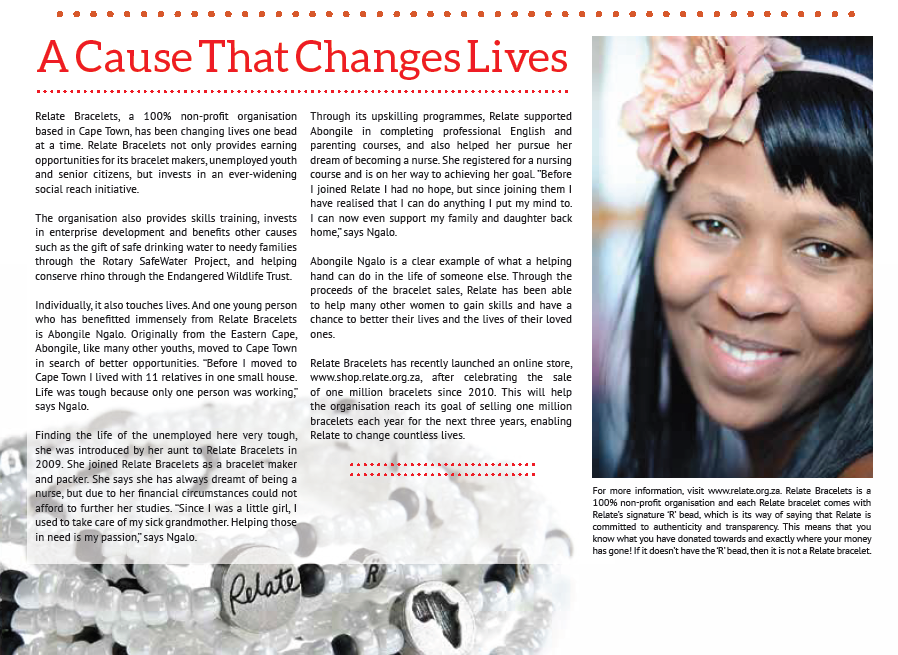 A Cause That Changes Lives

Relate Bracelets, a 100% non-profit organisation based in Cape Town, has been changing lives one bead at a time. Relate Bracelets not only provides earning opportunities for its bracelet makers, unemployed youth and senior citizens, but invests in an ever-widening social reach initiative.

The organisation also provides skills training, invests in enterprise development and benefits other causes such as the gift of safe drinking water to needy families through the Rotary SafeWater Project, and helping conserve rhino through the Endangered Wildlife Trust.

Individually, it also touches lives. And one young person who has benefitted immensely from Relate Bracelets is Abongile Ngalo. Originally from the Eastern Cape, Abongile, like many other youths, moved to Cape Town in search of better opportunities. "Before I moved to Cape Town I lived with 11 relatives in one small house. Life was tough because only one person was working," says Ngalo.

Finding the life of the unemployed here very tough, she was introduced by her aunt to Relate Bracelets in 2009. She joined Relate Bracelets as a bracelet maker and packer. She says she has always dreamt of being a nurse, but due to her financial circumstances could not afford to further her studies. "Since I was a little girl, I used to take care of my sick grandmother. Helping those in need is my passion," says Ngalo.

Through its upskilling programmes, Relate supported Abongile in completing professional English and parenting courses, and also helped her pursue her dream of becoming a nurse. She registered for a nursing course and is on her way to achieving her goal. "Before I joined Relate I had no hope, but since joining them I have realised that I can do anything I put my mind to. I can now even support my family and daughter back home," says Ngalo.

Abongile Ngalo is a clear example of what a helping hand can do in the life of someone else. Through the proceeds of the bracelet sales, Relate has been able to help many other women to gain skills and have a chance to better their lives and the lives of their loved ones.

Relate Bracelets has recently launched an online store, www.shop.relate.org.za, after celebrating the sale of one million bracelets since 2010. This will help the organisation reach its goal of selling one million bracelets each year for the next three years, enabling Relate to change countless lives.

For more information, visit www.relate.org.za. Relate Bracelets is a 100% non-profit organisation and each Relate bracelet comes with Relate's signature 'R' bead, which is its way of saying that Relate is committed to authenticity and transparency. This means that you know what you have donated towards and exactly where your money has gone! If it doesn't have the 'R' bead, then it is not a Relate bracelet.

Relate

R